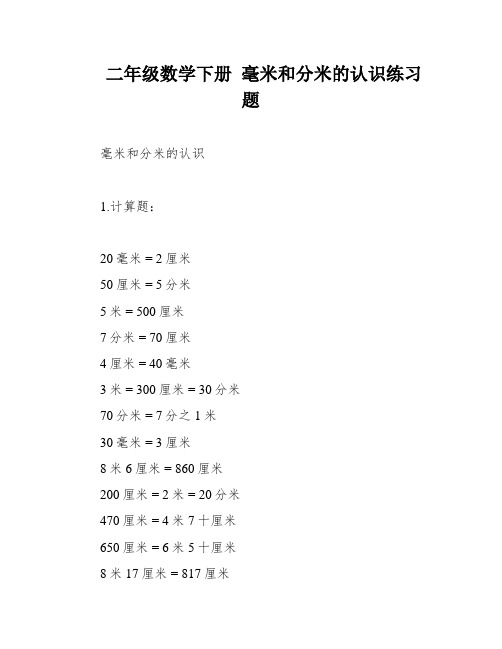 二年级数学下册 毫米和分米的认识练习题

毫米和分米的认识

1.计算题：

20 毫米 = 2 厘米
50 厘米 = 5 分米
5 米 = 500 厘米
7 分米 = 70 厘米
4 厘米 = 40 毫米
3 米 = 300 厘米 = 30 分米
70 分米 = 7 分之 1 米
30 毫米 = 3 厘米
8 米 6 厘米 = 860 厘米
200 厘米 = 2 米 = 20 分米
470 厘米 = 4 米 7 十厘米
650 厘米 = 6 米 5 十厘米
8 米 17 厘米 = 817 厘米